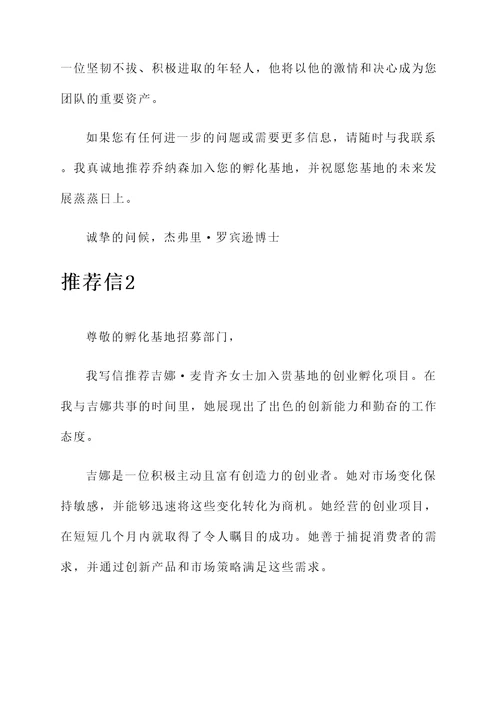 一位坚韧不拔、积极进取的年轻人，他将以他的激情和决心成为您团队的重要资产。

如果您有任何进一步的问题或需要更多信息，请随时与我联系。我真诚地推荐乔纳森加入您的孵化基地，并祝愿您基地的未来发展蒸蒸日上。

诚挚的问候，杰弗里·罗宾逊博士

推荐信2

尊敬的孵化基地招募部门，

我写信推荐吉娜·麦肯齐女士加入贵基地的创业孵化项目。在我与吉娜共事的时间里，她展现出了出色的创新能力和勤奋的工作态度。

吉娜是一位积极主动且富有创造力的创业者。她对市场变化保持敏感，并能够迅速将这些变化转化为商机。她经营的创业项目，在短短几个月内就取得了令人瞩目的成功。她善于捕捉消费者的需求，并通过创新产品和市场策略满足这些需求。